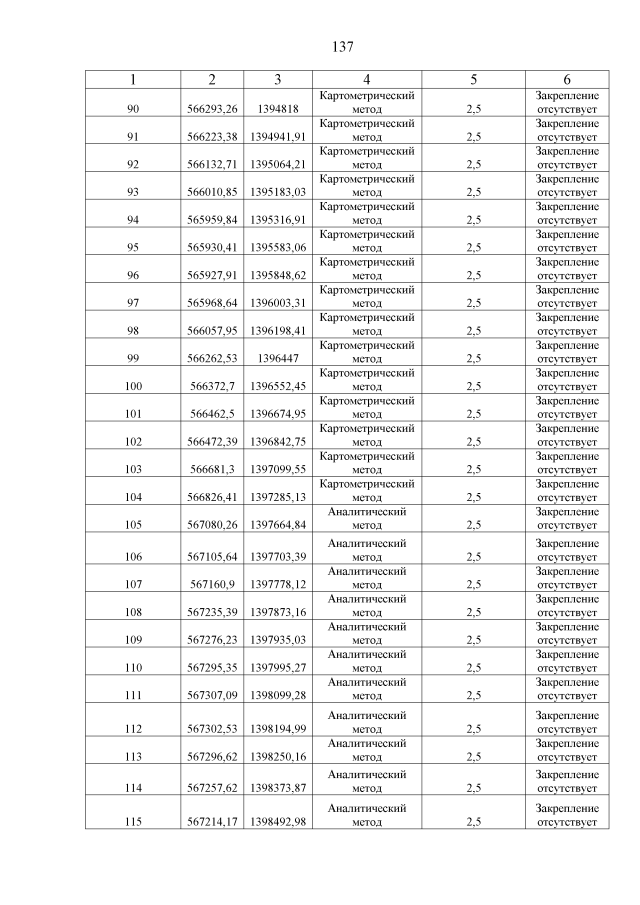 137

| 1 | 2 | 3 | 4 | 5 | 6 |
|---|---|---|---|---|---|
| 90 | 566293,26 | 1394818 | Картометрический метод | 2,5 | Закрепление отсутствует |
| 91 | 566223,38 | 1394941,91 | Картометрический метод | 2,5 | Закрепление отсутствует |
| 92 | 566132,71 | 1395064,21 | Картометрический метод | 2,5 | Закрепление отсутствует |
| 93 | 566010,85 | 1395183,03 | Картометрический метод | 2,5 | Закрепление отсутствует |
| 94 | 565959,84 | 1395316,91 | Картометрический метод | 2,5 | Закрепление отсутствует |
| 95 | 565930,41 | 1395583,06 | Картометрический метод | 2,5 | Закрепление отсутствует |
| 96 | 565927,91 | 1395848,62 | Картометрический метод | 2,5 | Закрепление отсутствует |
| 97 | 565968,64 | 1396003,31 | Картометрический метод | 2,5 | Закрепление отсутствует |
| 98 | 566057,95 | 1396198,41 | Картометрический метод | 2,5 | Закрепление отсутствует |
| 99 | 566262,53 | 1396447 | Картометрический метод | 2,5 | Закрепление отсутствует |
| 100 | 566372,7 | 1396552,45 | Картометрический метод | 2,5 | Закрепление отсутствует |
| 101 | 566462,5 | 1396674,95 | Картометрический метод | 2,5 | Закрепление отсутствует |
| 102 | 566472,39 | 1396842,75 | Картометрический метод | 2,5 | Закрепление отсутствует |
| 103 | 566681,3 | 1397099,55 | Картометрический метод | 2,5 | Закрепление отсутствует |
| 104 | 566826,41 | 1397285,13 | Картометрический метод | 2,5 | Закрепление отсутствует |
| 105 | 567080,26 | 1397664,84 | Аналитический метод | 2,5 | Закрепление отсутствует |
| 106 | 567105,64 | 1397703,39 | Аналитический метод | 2,5 | Закрепление отсутствует |
| 107 | 567160,9 | 1397778,12 | Аналитический метод | 2,5 | Закрепление отсутствует |
| 108 | 567235,39 | 1397873,16 | Аналитический метод | 2,5 | Закрепление отсутствует |
| 109 | 567276,23 | 1397935,03 | Аналитический метод | 2,5 | Закрепление отсутствует |
| 110 | 567295,35 | 1397995,27 | Аналитический метод | 2,5 | Закрепление отсутствует |
| 111 | 567307,09 | 1398099,28 | Аналитический метод | 2,5 | Закрепление отсутствует |
| 112 | 567302,53 | 1398194,99 | Аналитический метод | 2,5 | Закрепление отсутствует |
| 113 | 567296,62 | 1398250,16 | Аналитический метод | 2,5 | Закрепление отсутствует |
| 114 | 567257,62 | 1398373,87 | Аналитический метод | 2,5 | Закрепление отсутствует |
| 115 | 567214,17 | 1398492,98 | Аналитический метод | 2,5 | Закрепление отсутствует |